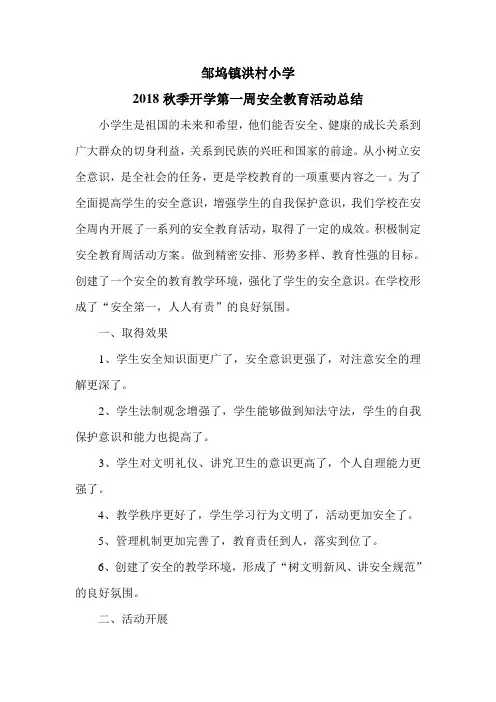 邹坞镇洪村小学

2018 秋季开学第一周安全教育活动总结

小学生是祖国的未来和希望，他们能否安全、健康的成长关系到广大群众的切身利益，关系到民族的兴旺和国家的前途。从小树立安全意识，是全社会的任务，更是学校教育的一项重要内容之一。为了全面提高学生的安全意识，增强学生的自我保护意识，我们学校在安全周内开展了一系列的安全教育活动，取得了一定的成效。积极制定安全教育周活动方案。做到精密安排、形势多样、教育性强的目标。创建了一个安全的教育教学环境，强化了学生的安全意识。在学校形成了“安全第一，人人有责”的良好氛围。

一、取得效果

1、学生安全知识面更广了，安全意识更强了，对注意安全的理解更深了。

2、学生法制观念增强了，学生能够做到知法守法，学生的自我保护意识和能力也提高了。

3、学生对文明礼仪、讲究卫生的意识更高了，个人自理能力更强了。

4、教学秩序更好了，学生学习行为文明了，活动更加安全了。

5、管理机制更加完善了，教育责任到人，落实到位了。

6、创建了安全的教学环境，形成了“树文明新风、讲安全规范”的良好氛围。

二、活动开展